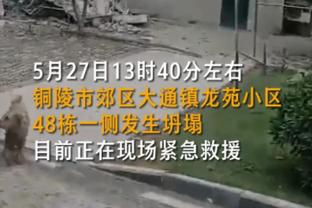 5月27日13时40分左右
铜陵市郊区大通镇龙苑小区
48栋一侧发生坍塌
目前正在现场紧急救援